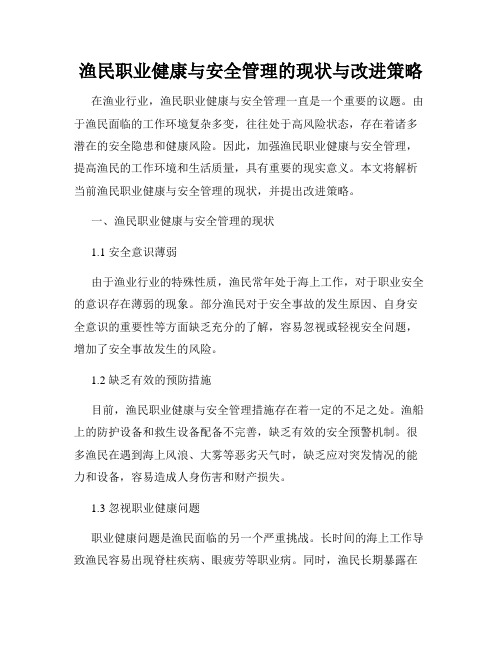 渔民职业健康与安全管理的现状与改进策略

在渔业行业，渔民职业健康与安全管理一直是一个重要的议题。由于渔民面临的工作环境复杂多变，往往处于高风险状态，存在着诸多潜在的安全隐患和健康风险。因此，加强渔民职业健康与安全管理，提高渔民的工作环境和生活质量，具有重要的现实意义。本文将解析当前渔民职业健康与安全管理的现状，并提出改进策略。

一、渔民职业健康与安全管理的现状

1.1 安全意识薄弱

由于渔业行业的特殊性质，渔民常年处于海上工作，对于职业安全的意识存在薄弱的现象。部分渔民对于安全事故的发生原因、自身安全意识的重要性等方面缺乏充分的了解，容易忽视或轻视安全问题，增加了安全事故发生的风险。

1.2 缺乏有效的预防措施

目前，渔民职业健康与安全管理措施存在着一定的不足之处。渔船上的防护设备和救生设备配备不完善，缺乏有效的安全预警机制。很多渔民在遇到海上风浪、大雾等恶劣天气时，缺乏应对突发情况的能力和设备，容易造成人身伤害和财产损失。

1.3 忽视职业健康问题

职业健康问题是渔民面临的另一个严重挑战。长时间的海上工作导致渔民容易出现脊柱疾病、眼疲劳等职业病。同时，渔民长期暴露在